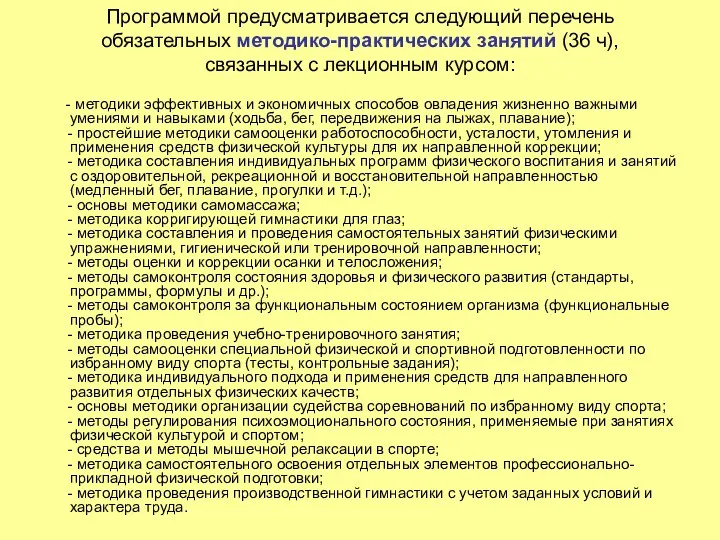 Программой предусматривается следующий перечень обязательных методико-практических занятий (36 ч), связанных с лекционным курсом:

- методики эффективных и экономичных способов овладения жизненно важными умениями и навыками (ходьба, бег, передвижения на лыжах, плавание);
- простейшие методики самооценки работоспособности, усталости, утомления и применения средств физической культуры для их направленной коррекции;
- методика составления индивидуальных программ физического воспитания и занятий с оздоровительной, рекреационной и восстановительной направленностью (медленный бег, плавание, прогулки и т.д.);
- основы методики самомассажа;
- методика корригирующей гимнастики для глаз;
- методика составления и проведения самостоятельных занятий физическими упражнениями, гигиенической или тренировочной направленности;
- методы оценки и коррекции осанки и телосложения;
- методы самоконтроля состояния здоровья и физического развития (стандарты, программы, формулы и др.);
- методы самоконтроля за функциональным состоянием организма (функциональные пробы);
- методика проведения учебно-тренировочного занятия;
- методы самооценки специальной физической и спортивной подготовленности по избранному виду спорта (тесты, контрольные задания);
- методика индивидуального подхода и применения средств для направленного развития отдельных физических качеств;
- основы методики организации судейства соревнований по избранному виду спорта;
- методы регулирования психоэмоционального состояния, применяемые при занятиях физической культурой и спортом;
- средства и методы мышечной релаксации в спорте;
- методика самостоятельного освоения отдельных элементов профессионально-прикладной физической подготовки;
- методика проведения производственной гимнастики с учетом заданных условий и характера труда.